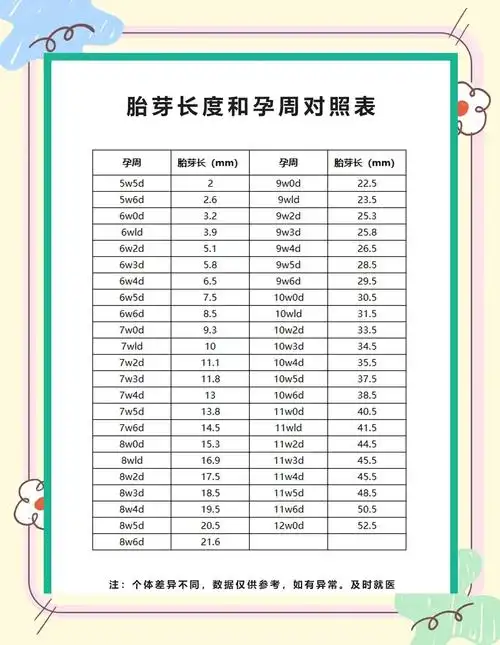 胎芽长度和孕周对照表

| 孕周 | 胎芽长（mm） | 孕周 | 胎芽长（mm） |
|---|---|---|---|
| 5w5d | 2 | 9w0d | 22.5 |
| 5w6d | 2.6 | 9wld | 23.5 |
| 6w0d | 3.2 | 9w2d | 25.3 |
| 6wld | 3.9 | 9w3d | 25.8 |
| 6w2d | 5.1 | 9w4d | 26.5 |
| 6w3d | 5.8 | 9w5d | 28.5 |
| 6w4d | 6.5 | 9w6d | 29.5 |
| 6w5d | 7.5 | 10w0d | 30.5 |
| 6w6d | 8.5 | 10wld | 31.5 |
| 7w0d | 9.3 | 10w2d | 33.5 |
| 7wld | 10 | 10w3d | 34.5 |
| 7w2d | 11.1 | 10w4d | 35.5 |
| 7w3d | 11.8 | 10w5d | 37.5 |
| 7w4d | 13 | 10w6d | 38.5 |
| 7w5d | 13.8 | 11w0d | 40.5 |
| 7w6d | 14.5 | 11wld | 41.5 |
| 8w0d | 15.3 | 11w2d | 44.5 |
| 8wld | 16.9 | 11w3d | 45.5 |
| 8w2d | 17.5 | 11w4d | 45.5 |
| 8w3d | 18.5 | 11w5d | 48.5 |
| 8w4d | 19.5 | 11w6d | 50.5 |
| 8w5d | 20.5 | 12w0d | 52.5 |
| 8w6d | 21.6 | | |

注：个体差异不同，数据仅供参考，如有异常。及时就医